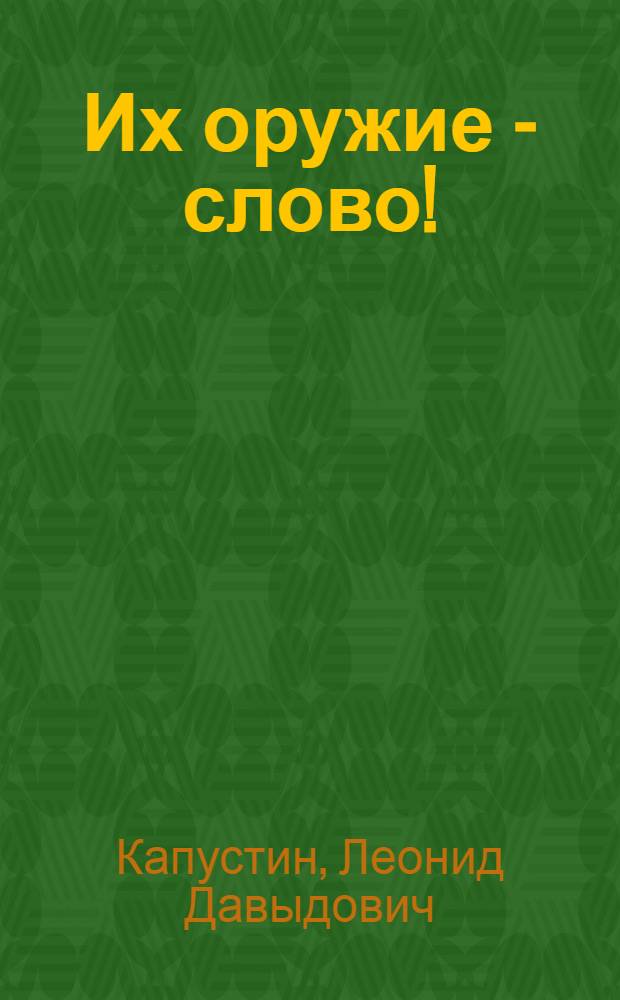 Их оружие - слово!

Капустин, Леонид Давыдович